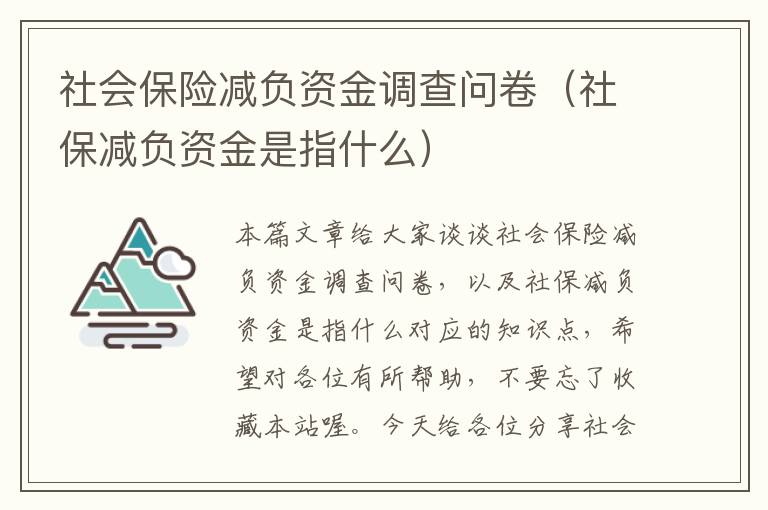 社会保险减负资金调查问卷（社保减负资金是指什么）

本篇文章给大家谈谈社会保险减负资金调查问卷，以及社保减负资金是指什么对应的知识点，希望对各位有所帮助，不要忘了收藏本站喔。今天给各位分享社会